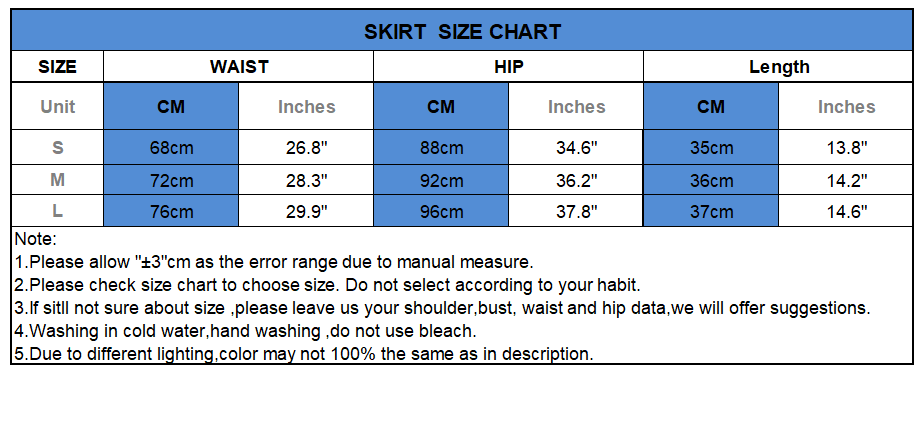 SKIRT SIZE CHART

| SIZE | WAIST | | HIP | | Length | |
|---|---|---|---|---|---|---|
| Unit | CM | Inches | CM | Inches | CM | Inches |
| S | 68cm | 26.8" | 88cm | 34.6" | 35cm | 13.8" |
| M | 72cm | 28.3" | 92cm | 36.2" | 36cm | 14.2" |
| L | 76cm | 29.9" | 96cm | 37.8" | 37cm | 14.6" |

Note:
1.Please allow "±3"cm as the error range due to manual measure.
2.Please check size chart to choose size. Do not select according to your habit.
3.If sitll not sure about size ,please leave us your shoulder,bust, waist and hip data,we will offer suggestions.
4.Washing in cold water,hand washing ,do not use bleach.
5.Due to different lighting,color may not 100% the same as in description.